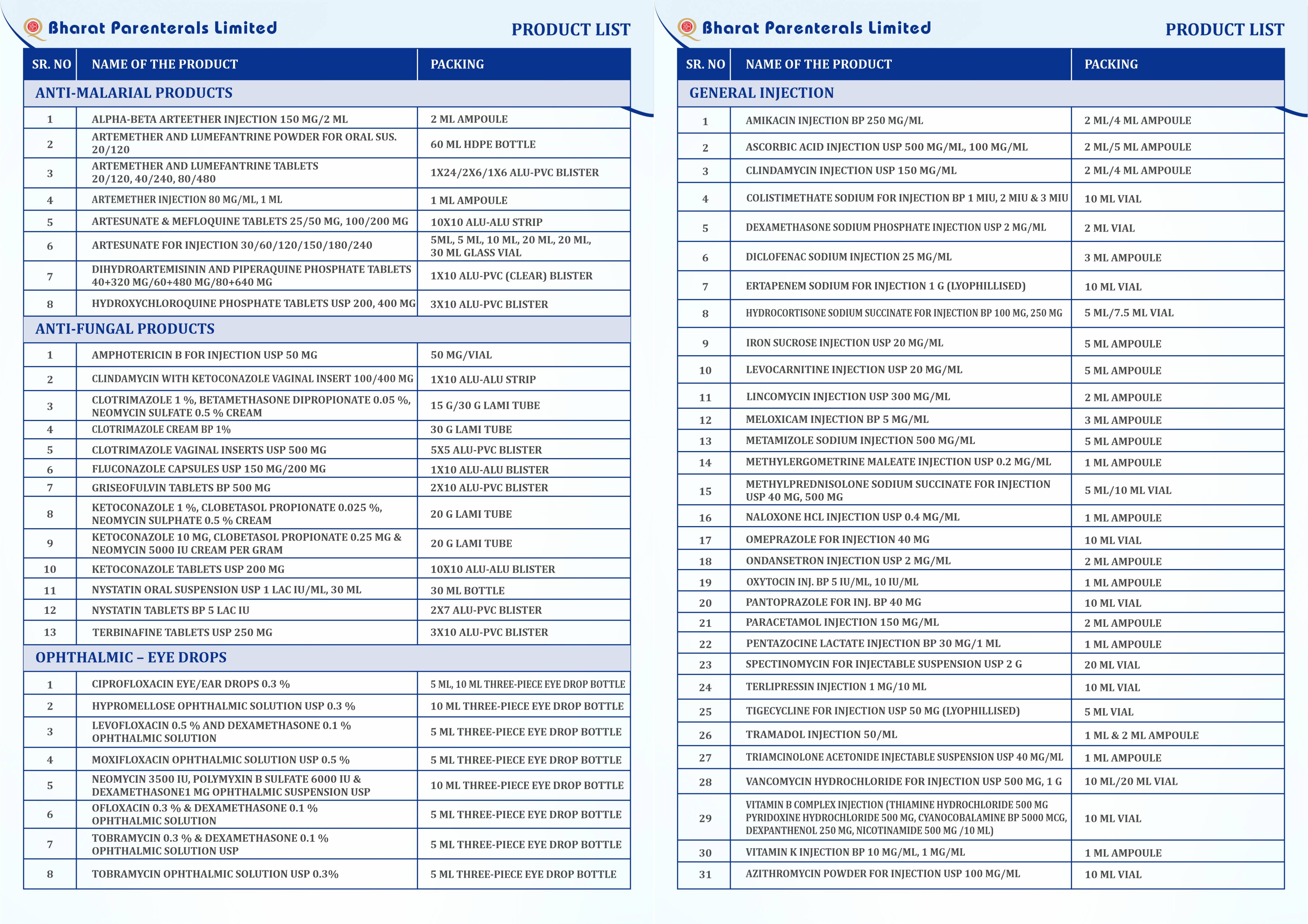 Bharat Parenterals Limited

PRODUCT LIST

| SR. NO | NAME OF THE PRODUCT | PACKING |
|---|---|---|
| ANTI-MALARIAL PRODUCTS | | |
| 1 | ALPHA-BETA ARTEETHER INJECTION 150 MG/2 ML | 2 ML AMPOULE |
| 2 | ARTEMETHER AND LUMEFANTRINE POWDER FOR ORAL SUS. 20/120 | 60 ML HDPE BOTTLE |
| 3 | ARTEMETHER AND LUMEFANTRINE TABLETS 20/120, 40/240, 80/480 | 1X24/2X6/1X6 ALU-PVC BLISTER |
| 4 | ARTEMETHER INJECTION 80 MG/ML, 1 ML | 1 ML AMPOULE |
| 5 | ARTESUNATE & MEFLOQUINE TABLETS 25/50 MG, 100/200 MG | 10X10 ALU-ALU STRIP |
| 6 | ARTESUNATE FOR INJECTION 30/60/120/150/180/240 | 5ML, 5 ML, 10 ML, 20 ML, 20 ML, 30 ML GLASS VIAL |
| 7 | DIHYDROARTEMISININ AND PIPERAQUINE PHOSPHATE TABLETS 40+320 MG/60+480 MG/80+640 MG | 1X10 ALU-PVC (CLEAR) BLISTER |
| 8 | HYDROXYCHLOROQUINE PHOSPHATE TABLETS USP 200, 400 MG | 3X10 ALU-PVC BLISTER |
| ANTI-FUNGAL PRODUCTS | | |
| 1 | AMPHOTERICIN B FOR INJECTION USP 50 MG | 50 MG/VIAL |
| 2 | CLINDAMYCIN WITH KETOCONAZOLE VAGINAL INSERT 100/400 MG | 1X10 ALU-ALU STRIP |
| 3 | CLOTRIMAZOLE 1 %, BETAMETHASONE DIPROPIONATE 0.05 %, NEOMYCIN SULFATE 0.5 % CREAM | 15 G/30 G LAMI TUBE |
| 4 | CLOTRIMAZOLE CREAM BP 1% | 30 G LAMI TUBE |
| 5 | CLOTRIMAZOLE VAGINAL INSERTS USP 500 MG | 5X5 ALU-PVC BLISTER |
| 6 | FLUCONAZOLE CAPSULES USP 150 MG/200 MG | 1X10 ALU-ALU BLISTER |
| 7 | GRISEOFULVIN TABLETS BP 500 MG | 2X10 ALU-PVC BLISTER |
| 8 | KETOCONAZOLE 1 %, CLOBETASOL PROPIONATE 0.025 %, NEOMYCIN SULPHATE 0.5 % CREAM | 20 G LAMI TUBE |
| 9 | KETOCONAZOLE 10 MG, CLOBETASOL PROPIONATE 0.25 MG & NEOMYCIN 5000 IU CREAM PER GRAM | 20 G LAMI TUBE |
| 10 | KETOCONAZOLE TABLETS USP 200 MG | 10X10 ALU-ALU BLISTER |
| 11 | NYSTATIN ORAL SUSPENSION USP 1 LAC IU/ML, 30 ML | 30 ML BOTTLE |
| 12 | NYSTATIN TABLETS BP 5 LAC IU | 2X7 ALU-PVC BLISTER |
| 13 | TERBINAFINE TABLETS USP 250 MG | 3X10 ALU-PVC BLISTER |
| OPHTHALMIC – EYE DROPS | | |
| 1 | CIPROFLOXACIN EYE/EAR DROPS 0.3 % | 5 ML, 10 ML THREE-PIECE EYE DROP BOTTLE |
| 2 | HYPROMELLOSE OPHTHALMIC SOLUTION USP 0.3 % | 10 ML THREE-PIECE EYE DROP BOTTLE |
| 3 | LEVOFLOXACIN 0.5 % AND DEXAMETHASONE 0.1 % OPHTHALMIC SOLUTION | 5 ML THREE-PIECE EYE DROP BOTTLE |
| 4 | MOXIFLOXACIN OPHTHALMIC SOLUTION USP 0.5 % | 5 ML THREE-PIECE EYE DROP BOTTLE |
| 5 | NEOMYCIN 3500 IU, POLYMYXIN B SULFATE 6000 IU & DEXAMETHASONE1 MG OPHTHALMIC SUSPENSION USP | 10 ML THREE-PIECE EYE DROP BOTTLE |
| 6 | OFLOXACIN 0.3 % & DEXAMETHASONE 0.1 % OPHTHALMIC SOLUTION | 5 ML THREE-PIECE EYE DROP BOTTLE |
| 7 | TOBRAMYCIN 0.3 % & DEXAMETHASONE 0.1 % OPHTHALMIC SOLUTION USP | 5 ML THREE-PIECE EYE DROP BOTTLE |
| 8 | TOBRAMYCIN OPHTHALMIC SOLUTION USP 0.3% | 5 ML THREE-PIECE EYE DROP BOTTLE |

Bharat Parenterals Limited

PRODUCT LIST

| SR. NO | NAME OF THE PRODUCT | PACKING |
|---|---|---|
| GENERAL INJECTION | | |
| 1 | AMIKACIN INJECTION BP 250 MG/ML | 2 ML/4 ML AMPOULE |
| 2 | ASCORBIC ACID INJECTION USP 500 MG/ML, 100 MG/ML | 2 ML/5 ML AMPOULE |
| 3 | CLINDAMYCIN INJECTION USP 150 MG/ML | 2 ML/4 ML AMPOULE |
| 4 | COLISTIMETHATE SODIUM FOR INJECTION BP 1 MIU, 2 MIU & 3 MIU | 10 ML VIAL |
| 5 | DEXAMETHASONE SODIUM PHOSPHATE INJECTION USP 2 MG/ML | 2 ML VIAL |
| 6 | DICLOFENAC SODIUM INJECTION 25 MG/ML | 3 ML AMPOULE |
| 7 | ERTAPENEM SODIUM FOR INJECTION 1 G (LYOPHILLISED) | 10 ML VIAL |
| 8 | HYDROCORTISONE SODIUM SUCCINATE FOR INJECTION BP 100 MG, 250 MG | 5 ML/7.5 ML VIAL |
| 9 | IRON SUCROSE INJECTION USP 20 MG/ML | 5 ML AMPOULE |
| 10 | LEVOCARNITINE INJECTION USP 20 MG/ML | 5 ML AMPOULE |
| 11 | LINCOMYCIN INJECTION USP 300 MG/ML | 2 ML AMPOULE |
| 12 | MELOXICAM INJECTION BP 5 MG/ML | 3 ML AMPOULE |
| 13 | METAMIZOLE SODIUM INJECTION 500 MG/ML | 5 ML AMPOULE |
| 14 | METHYLERGOMETRINE MALEATE INJECTION USP 0.2 MG/ML | 1 ML AMPOULE |
| 15 | METHYLPREDNISOLONE SODIUM SUCCINATE FOR INJECTION USP 40 MG, 500 MG | 5 ML/10 ML VIAL |
| 16 | NALOXONE HCL INJECTION USP 0.4 MG/ML | 1 ML AMPOULE |
| 17 | OMEPRAZOLE FOR INJECTION 40 MG | 10 ML VIAL |
| 18 | ONDANSETRON INJECTION USP 2 MG/ML | 2 ML AMPOULE |
| 19 | OXYTOCIN INJ. BP 5 IU/ML, 10 IU/ML | 1 ML AMPOULE |
| 20 | PANTOPRAZOLE FOR INJ. BP 40 MG | 10 ML VIAL |
| 21 | PARACETAMOL INJECTION 150 MG/ML | 2 ML AMPOULE |
| 22 | PENTAZOCINE LACTATE INJECTION BP 30 MG/1 ML | 1 ML AMPOULE |
| 23 | SPECTINOMYCIN FOR INJECTABLE SUSPENSION USP 2 G | 20 ML VIAL |
| 24 | TERLIPRESSIN INJECTION 1 MG/10 ML | 10 ML VIAL |
| 25 | TIGECYCLINE FOR INJECTION USP 50 MG (LYOPHILLISED) | 5 ML VIAL |
| 26 | TRAMADOL INJECTION 50/ML | 1 ML & 2 ML AMPOULE |
| 27 | TRIAMCINOLONE ACETONIDE INJECTABLE SUSPENSION USP 40 MG/ML | 1 ML AMPOULE |
| 28 | VANCOMYCIN HYDROCHLORIDE FOR INJECTION USP 500 MG, 1 G | 10 ML/20 ML VIAL |
| 29 | VITAMIN B COMPLEX INJECTION (THIAMINE HYDROCHLORIDE 500 MG PYRIDOXINE HYDROCHLORIDE 500 MG, CYANOCOBALAMINE BP 5000 MCG, DEXPANTHENOL 250 MG, NICOTINAMIDE 500 MG /10 ML) | 10 ML VIAL |
| 30 | VITAMIN K INJECTION BP 10 MG/ML, 1 MG/ML | 1 ML AMPOULE |
| 31 | AZITHROMYCIN POWDER FOR INJECTION USP 100 MG/ML | 10 ML VIAL |